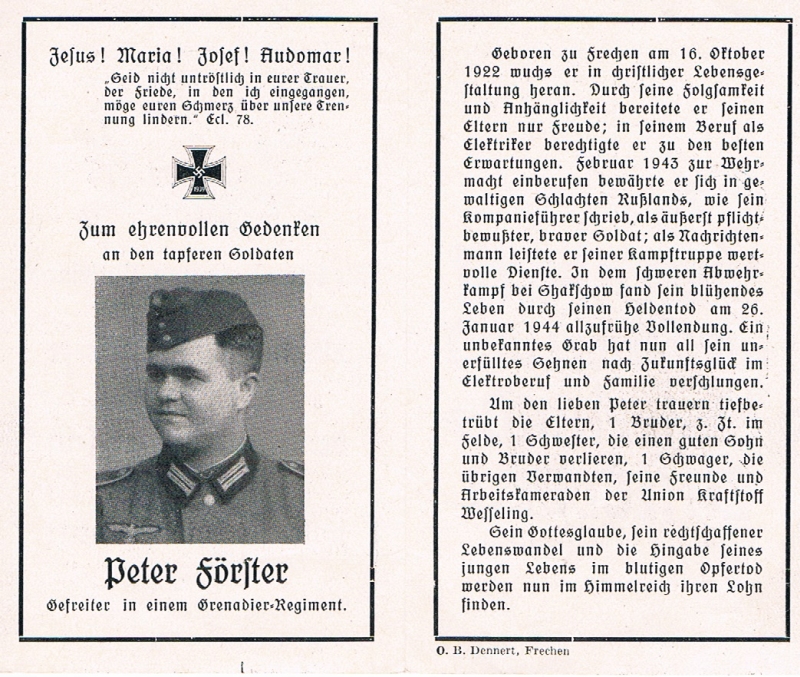 Jesus! Maria! Josef! Audomar!
„Seid nicht untröstlich in eurer Trauer, der Friede, in den ich eingegangen, möge euren Schmerz über unsere Trennung lindern." Ecl. 78.

1939

Zum ehrenvollen Gedenken
an den tapferen Soldaten

Peter Förster
Gefreiter in einem Grenadier-Regiment.

Geboren zu Frechen am 16. Oktober 1922 wuchs er in christlicher Lebensgestaltung heran. Durch seine Folgsamkeit und Anhänglichkeit bereitete er seinen Eltern nur Freude; in seinem Beruf als Elektriker berechtigte er zu den besten Erwartungen. Februar 1943 zur Wehrmacht einberufen bewährte er sich in gewaltigen Schlachten Rußlands, wie sein Kompanieführer schrieb, als äußerst pflichtbewußter, braver Soldat; als Nachrichtenmann leistete er seiner Kampftruppe wertvolle Dienste. In dem schweren Abwehrkampf bei Shakschow fand sein blühendes Leben durch seinen Heldentod am 26. Januar 1944 allzufrühe Vollendung. Ein unbekanntes Grab hat nun all sein unerfülltes Sehnen nach Zukunftsglück im Elektroberuf und Familie verschlungen.

Um den lieben Peter trauern tiefbetrübt die Eltern, 1 Bruder, z. Zt. im Felde, 1 Schwester, die einen guten Sohn und Bruder verlieren, 1 Schwager, die übrigen Verwandten, seine Freunde und Arbeitskameraden der Union Kraftstoff Wesseling.

Sein Gottesglaube, sein rechtschaffener Lebenswandel und die Hingabe seines jungen Lebens im blutigen Opfertod werden nun im Himmelreich ihren Lohn finden.

O. B. Dennert, Frechen